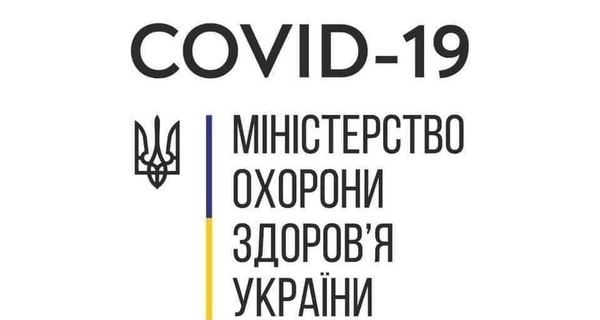 COVID-19

МІНІСТЕРСТВО
ОХОРОНИ
ЗДОРОВ'Я
УКРАЇНИ